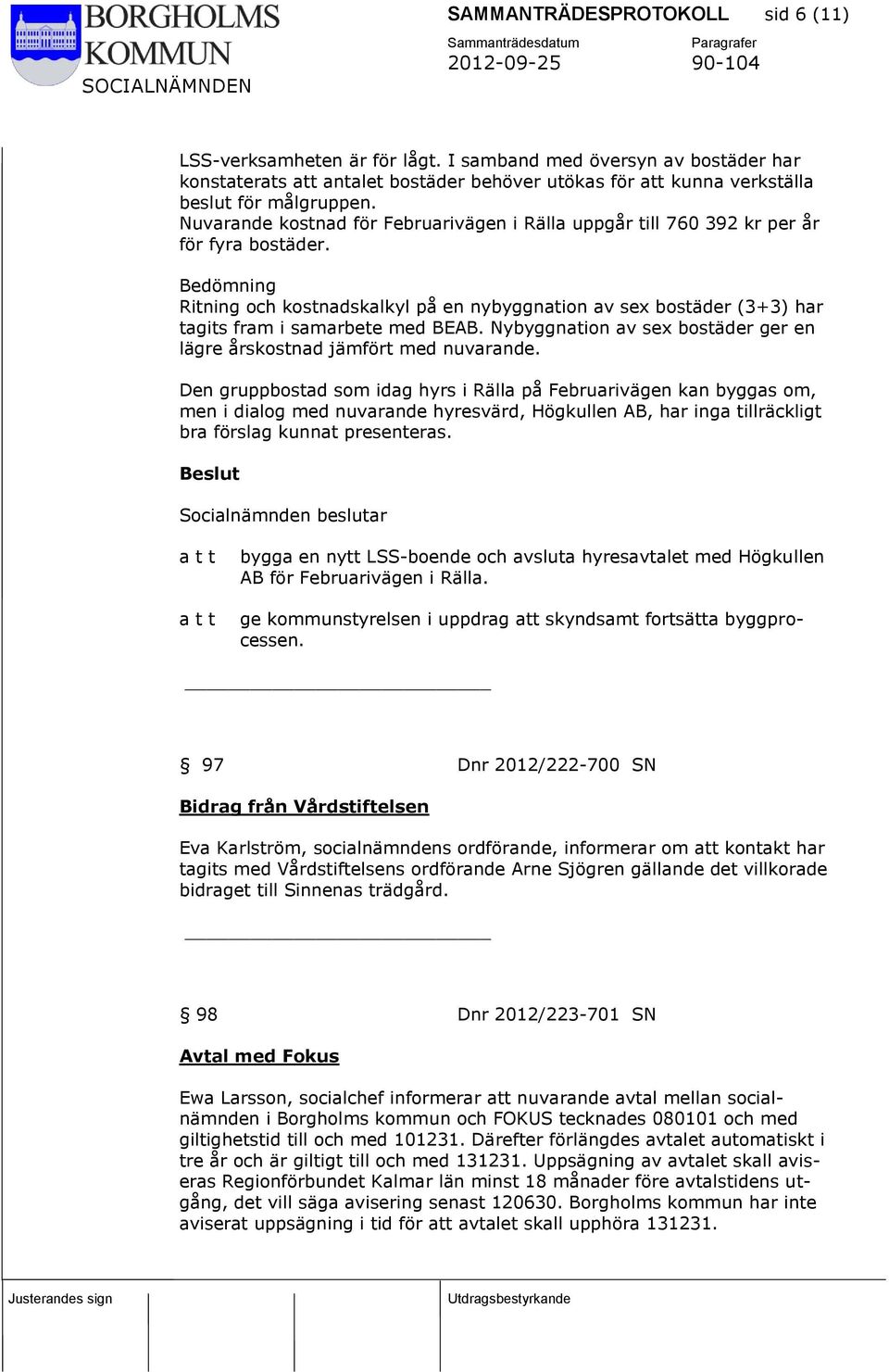 BORGHOLMS KOMMUN
SOCIALNÄMNDEN

SAMMANTRÄDESPROTOKOLL sid 6 (11)

Sammanträdesdatum
2012-09-25

Paragrafer
90-104

LSS-verksamheten är för lågt. I samband med översyn av bostäder har konstaterats att antalet bostäder behöver utökas för att kunna verkställa beslut för målgruppen.
Nuvarande kostnad för Februarivägen i Rälla uppgår till 760 392 kr per år för fyra bostäder.

Bedömning
Ritning och kostnadskalkyl på en nybyggnation av sex bostäder (3+3) har tagits fram i samarbete med BEAB. Nybyggnation av sex bostäder ger en lägre årskostnad jämfört med nuvarande.

Den gruppbostad som idag hyrs i Rälla på Februarivägen kan byggas om, men i dialog med nuvarande hyresvärd, Högkullen AB, har inga tillräckligt bra förslag kunnat presenteras.

Beslut

Socialnämnden beslutar

a t t bygga en nytt LSS-boende och avsluta hyresavtalet med Högkullen AB för Februarivägen i Rälla.

a t t ge kommunstyrelsen i uppdrag att skyndsamt fortsätta byggprocessen.

§ 97 Dnr 2012/222-700 SN

Bidrag från Vårdstiftelsen

Eva Karlström, socialnämndens ordförande, informerar om att kontakt har tagits med Vårdstiftelsens ordförande Arne Sjögren gällande det villkorade bidraget till Sinnenas trädgård.

§ 98 Dnr 2012/223-701 SN

Avtal med Fokus

Ewa Larsson, socialchef informerar att nuvarande avtal mellan socialnämnden i Borgholms kommun och FOKUS tecknades 080101 och med giltighetstid till och med 101231. Därefter förlängdes avtalet automatiskt i tre år och är giltigt till och med 131231. Uppsägning av avtalet skall aviseras Regionförbundet Kalmar län minst 18 månader före avtalstidens utgång, det vill säga avisering senast 120630. Borgholms kommun har inte aviserat uppsägning i tid för att avtalet skall upphöra 131231.

Justerandes sign

Utdragsbestyrkande